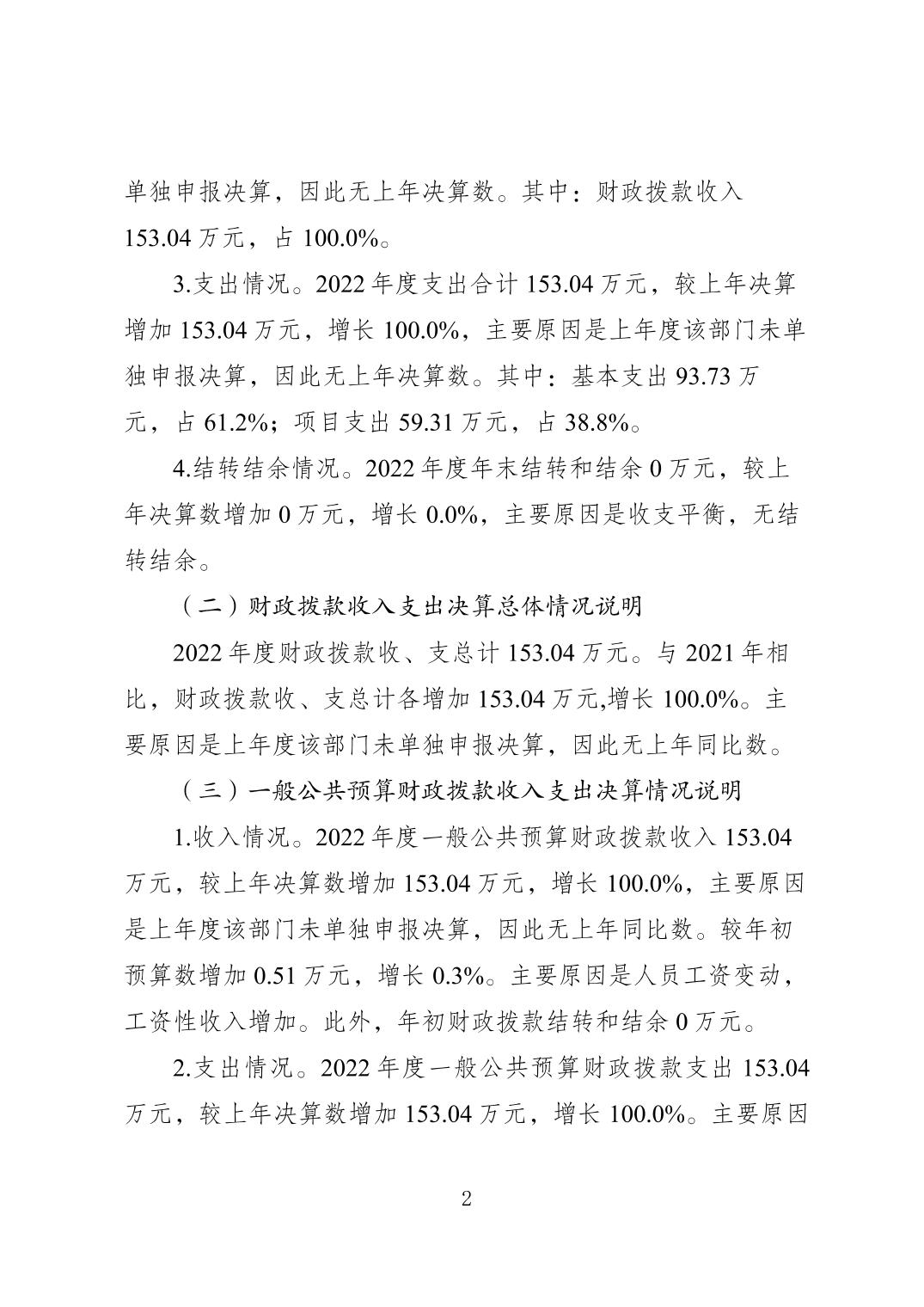 单独申报决算，因此无上年决算数。其中：财政拨款收入 153.04 万元，占 100.0%。

3.支出情况。2022 年度支出合计 153.04 万元，较上年决算增加 153.04 万元，增长 100.0%，主要原因是上年度该部门未单独申报决算，因此无上年决算数。其中：基本支出 93.73 万元，占 61.2%；项目支出 59.31 万元，占 38.8%。

4.结转结余情况。2022 年度年末结转和结余 0 万元，较上年决算数增加 0 万元，增长 0.0%，主要原因是收支平衡，无结转结余。

（二）财政拨款收入支出决算总体情况说明

2022 年度财政拨款收、支总计 153.04 万元。与 2021 年相比，财政拨款收、支总计各增加 153.04 万元,增长 100.0%。主要原因是上年度该部门未单独申报决算，因此无上年同比数。

（三）一般公共预算财政拨款收入支出决算情况说明

1.收入情况。2022 年度一般公共预算财政拨款收入 153.04 万元，较上年决算数增加 153.04 万元，增长 100.0%，主要原因是上年度该部门未单独申报决算，因此无上年同比数。较年初预算数增加 0.51 万元，增长 0.3%。主要原因是人员工资变动，工资性收入增加。此外，年初财政拨款结转和结余 0 万元。

2.支出情况。2022 年度一般公共预算财政拨款支出 153.04 万元，较上年决算数增加 153.04 万元，增长 100.0%。主要原因

2